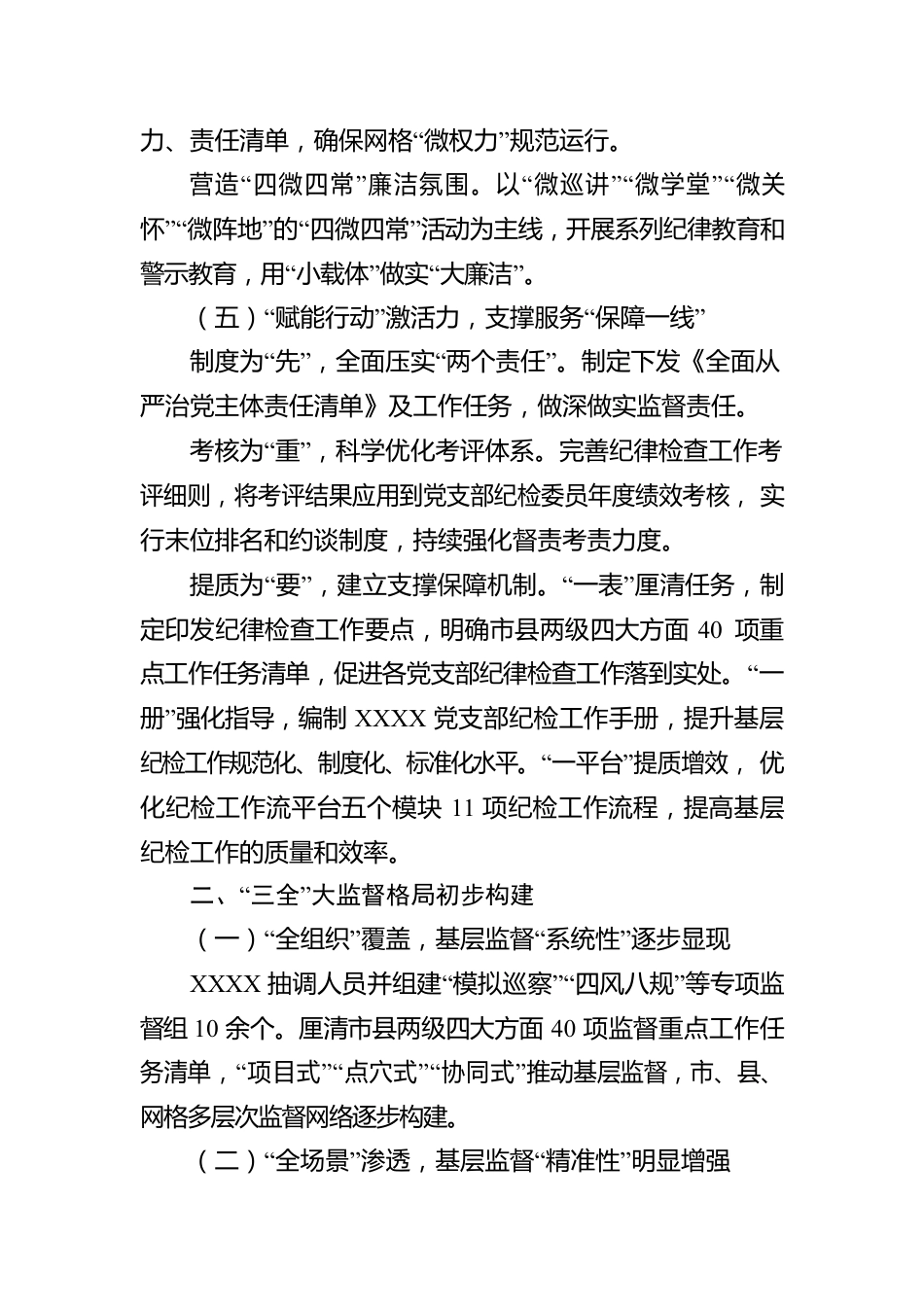 力、责任清单，确保网格“微权力”规范运行。

营造“四微四常”廉洁氛围。以“微巡讲”“微学堂”“微关怀”“微阵地”的“四微四常”活动为主线，开展系列纪律教育和警示教育，用“小载体”做实“大廉洁”。

（五）“赋能行动”激活力，支撑服务“保障一线”

制度为“先”，全面压实“两个责任”。制定下发《全面从严治党主体责任清单》及工作任务，做深做实监督责任。

考核为“重”，科学优化考评体系。完善纪律检查工作考评细则，将考评结果应用到党支部纪检委员年度绩效考核，实行末位排名和约谈制度，持续强化督责考责力度。

提质为“要”，建立支撑保障机制。“一表”厘清任务，制定印发纪律检查工作要点，明确市县两级四大方面 40 项重点工作任务清单，促进各党支部纪律检查工作落到实处。“一册”强化指导，编制 XXXX 党支部纪检工作手册，提升基层纪检工作规范化、制度化、标准化水平。“一平台”提质增效，优化纪检工作流平台五个模块 11 项纪检工作流程，提高基层纪检工作的质量和效率。

二、“三全”大监督格局初步构建

（一）“全组织”覆盖，基层监督“系统性”逐步显现

XXXX 抽调人员并组建“模拟巡察”“四风八规”等专项监督组 10 余个。厘清市县两级四大方面 40 项监督重点工作任务清单，“项目式”“点穴式”“协同式”推动基层监督，市、县、网格多层次监督网络逐步构建。

（二）“全场景”渗透，基层监督“精准性”明显增强